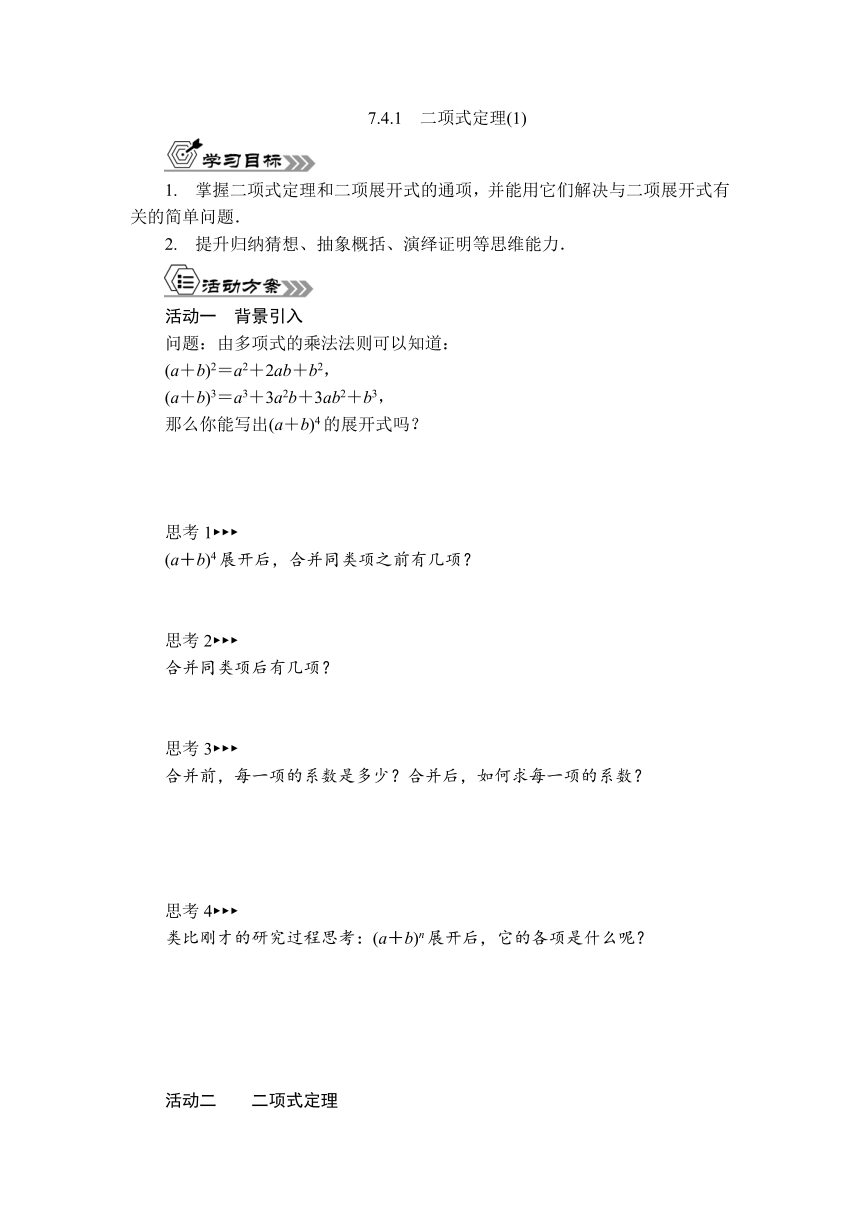 7.4.1　二项式定理(1)

学习目标

1. 掌握二项式定理和二项展开式的通项，并能用它们解决与二项展开式有关的简单问题.

2. 提升归纳猜想、抽象概括、演绎证明等思维能力.

活动方案

活动一　背景引入

问题：由多项式的乘法法则可以知道：

$(a+b)^2=a^2+2ab+b^2$,

$(a+b)^3=a^3+3a^2b+3ab^2+b^3$,

那么你能写出$(a+b)^4$的展开式吗？

思考1▸▸▸

$(a+b)^4$展开后，合并同类项之前有几项？

思考2▸▸▸

合并同类项后有几项？

思考3▸▸▸

合并前，每一项的系数是多少？合并后，如何求每一项的系数？

思考4▸▸▸

类比刚才的研究过程思考：$(a+b)^n$展开后，它的各项是什么呢？

活动二　　二项式定理